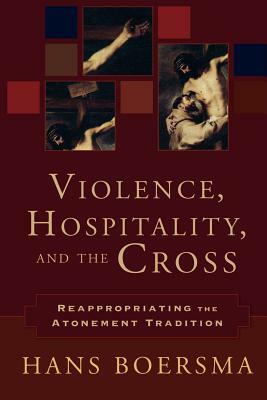 VIOLENCE, HOSPITALITY, AND THE CROSS

REAPPROPRIATING THE ATONEMENT TRADITION

HANS BOERSMA